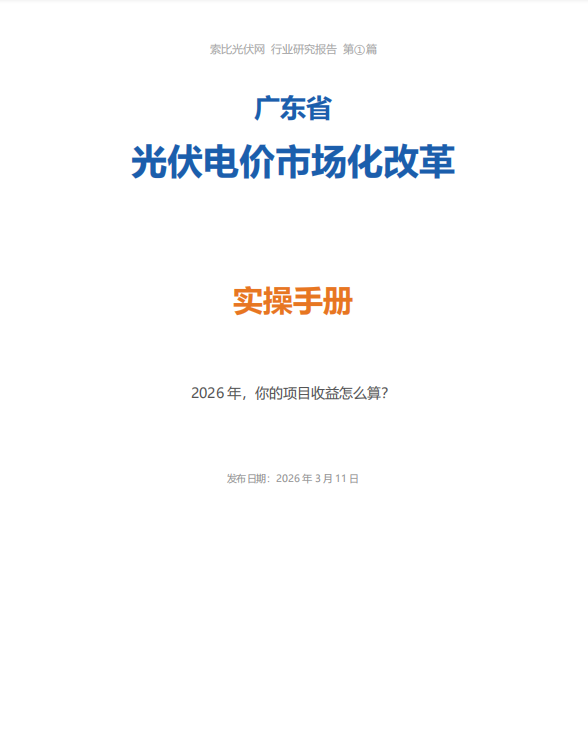 索比光伏网 行业研究报告 第①篇

广东省

光伏电价市场化改革

实操手册

2026年，你的项目收益怎么算？

发布日期：2026年3月11日